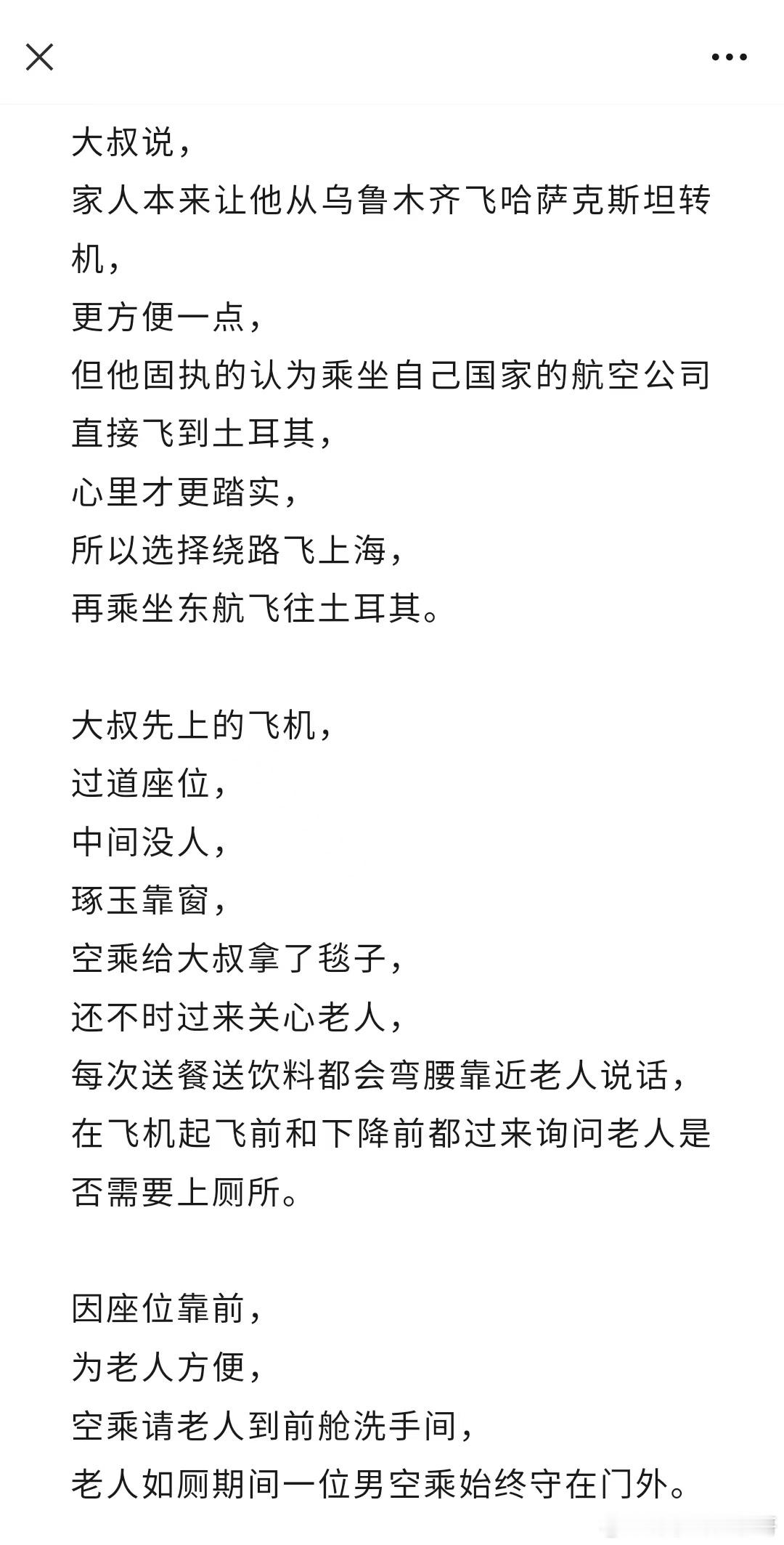 大叔说，
家人本来让他从乌鲁木齐飞哈萨克斯坦转机，
更方便一点，
但他固执的认为乘坐自己国家的航空公司直接飞到土耳其，
心里才更踏实，
所以选择绕路飞上海，
再乘坐东航飞往土耳其。

大叔先上的飞机，
过道座位，
中间没人，
琢玉靠窗，
空乘给大叔拿了毯子，
还不时过来关心老人，
每次送餐送饮料都会弯腰靠近老人说话，
在飞机起飞前和下降前都过来询问老人是否需要上厕所。

因座位靠前，
为老人方便，
空乘请老人到前舱洗手间，
老人如厕期间一位男空乘始终守在门外。